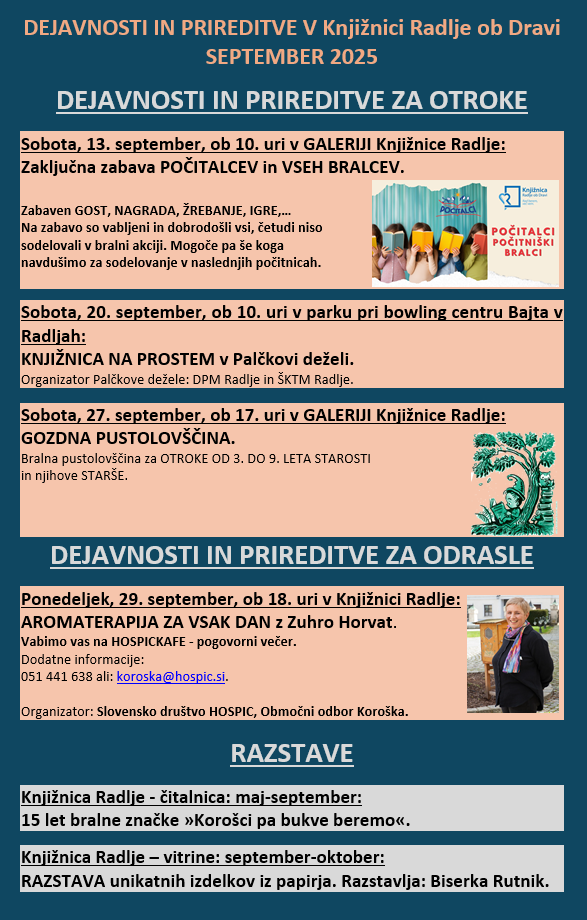 DEJAVNOSTI IN PRIREDITVE V Knjižnici Radlje ob Dravi
SEPTEMBER 2025

DEJAVNOSTI IN PRIREDITVE ZA OTROKE

Sobota, 13. september, ob 10. uri v GALERIJI Knjižnice Radlje:
Zaključna zabava POČITALCEV in VSEH BRALCEV.

Zabaven GOST, NAGRADA, ŽREBANJE, IGRE,… Na zabavo so vabljeni in dobrodošli vsi, četudi niso sodelovali v bralni akciji. Mogoče pa še koga navdušimo za sodelovanje v naslednjih počitnicah.

POČITALCI

Knjižnica Radlje ob Dravi

POČITALCI POČITNIŠKI BRALCI

Sobota, 20. september, ob 10. uri v parku pri bowling centru Bajta v Radljah:
KNJIŽNICA NA PROSTEM v Palčkovi deželi.
Organizator Palčkove dežele: DPM Radlje in ŠKTM Radlje.

Sobota, 27. september, ob 17. uri v GALERIJI Knjižnice Radlje:
GOZDNA PUSTOLOVŠČINA.
Bralna pustolovščina za OTROKE OD 3. DO 9. LETA STAROSTI in njihove STARŠE.

DEJAVNOSTI IN PRIREDITVE ZA ODRASLE

Ponedeljek, 29. september, ob 18. uri v Knjižnici Radlje:
AROMATERAPIJA ZA VSAK DAN z Zuhro Horvat.
Vabimo vas na HOSPICKAFE - pogovorni večer.
Dodatne informacije:
051 441 638 ali: koroska@hospic.si.

Organizator: Slovensko društvo HOSPIC, Območni odbor Koroška.

RAZSTAVE

Knjižnica Radlje - čitalnica: maj-september:
15 let bralne značke »Korošci pa bukve beremo«.

Knjižnica Radlje – vitrine: september-oktober:
RAZSTAVA unikatnih izdelkov iz papirja. Razstavlja: Biserka Rutnik.